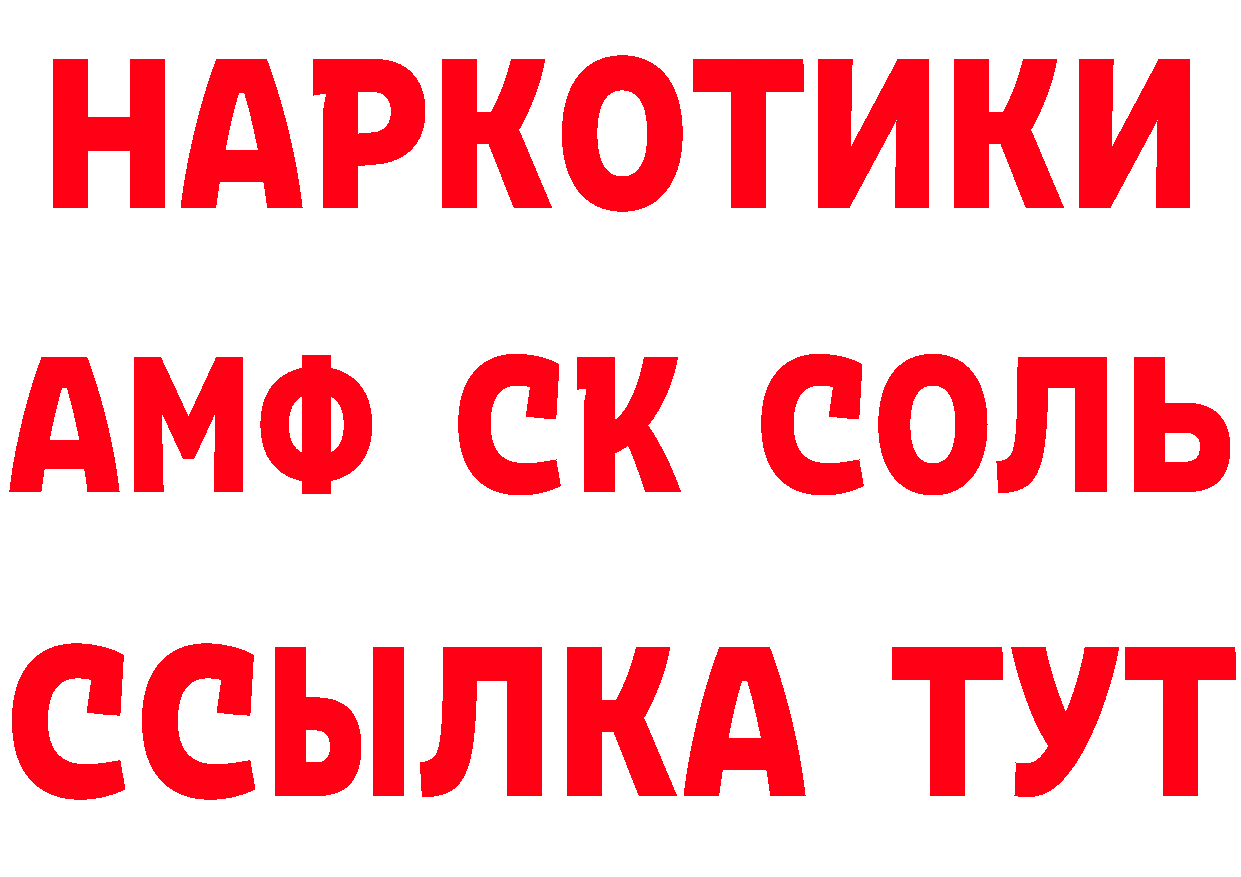 НАРКОТИКИ

АМФ СК СОЛЬ

ССЫЛКА ТУТ